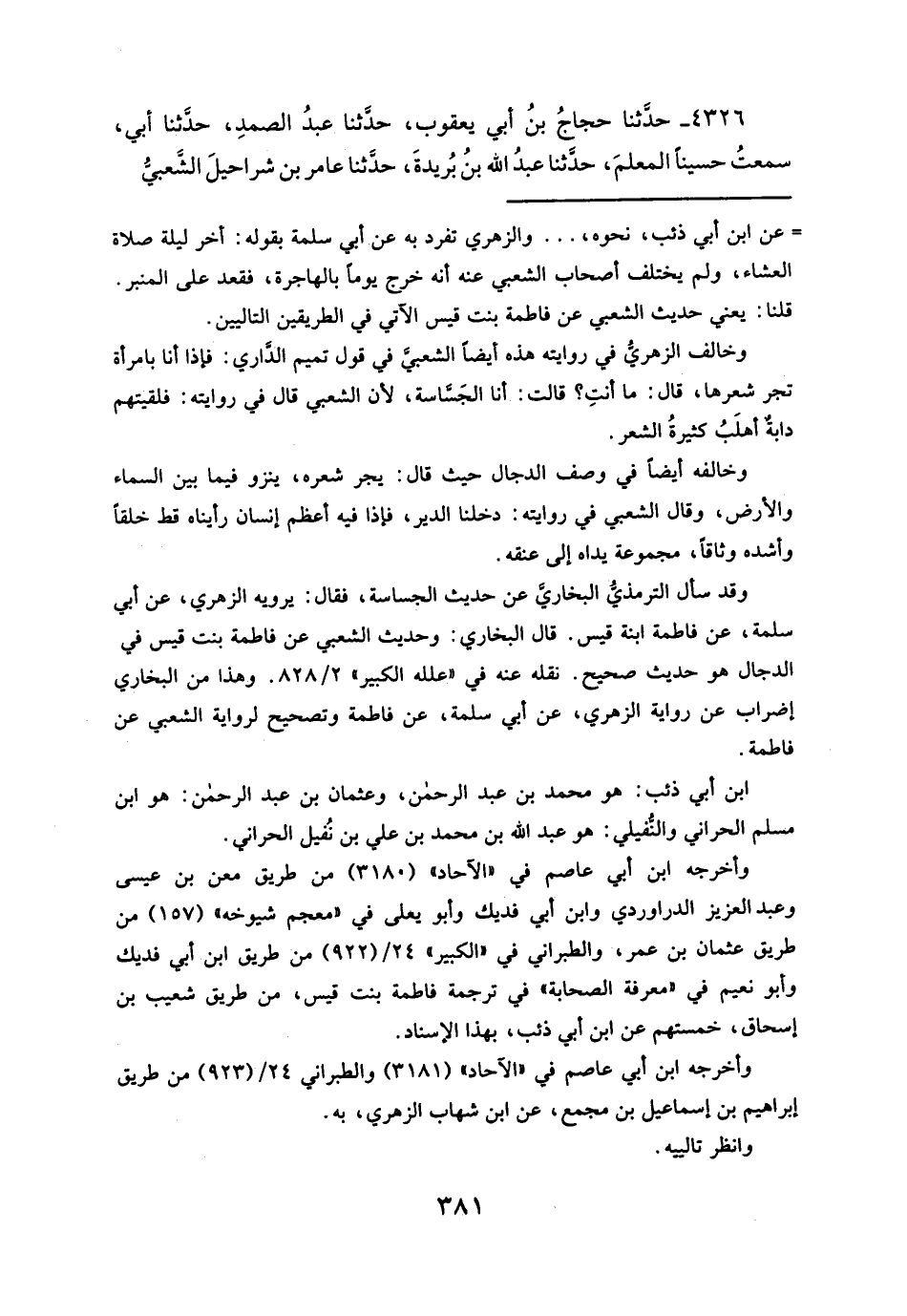 ٤٣٢٦ـ حدَّثنا حجاجُ بنُ أبي يعقوب، حدَّثنا عبدُ الصمدِ، حدَّثنا أبي، سمعتُ حسيناً المعلمَ، حدَّثنا عبدُ الله بنُ بُريدةَ، حدَّثنا عامر بن شراحيلَ الشَّعبيُّ

= عن ابن أبي ذئب، نحوه، . . . والزهري تفرد به عن أبي سلمة بقوله: أخر ليلة صلاة العشاء، ولم يختلف أصحاب الشعبي عنه أنه خرج يوماً بالهاجرة، فقعد على المنبر.
قلنا: يعني حديث الشعبي عن فاطمة بنت قيس الآتي في الطريقين التاليين.

وخالف الزهريُّ في روايته هذه أيضاً الشعبيَّ في قول تميم الدَّاري: فإذا أنا بامرأة تجر شعرها، قال: ما أنتِ؟ قالت: أنا الجَسَّاسة، لأن الشعبي قال في روايته: فلقيتهم دابةٌ أهلَبُ كثيرةُ الشعر.

وخالفه أيضاً في وصف الدجال حيث قال: يجر شعره، ينزو فيما بين السماء والأرض، وقال الشعبي في روايته: دخلنا الدير، فإذا فيه أعظم إنسان رأيناه قط خلقاً وأشده وثاقاً، مجموعة يداه إلى عنقه.

وقد سأل الترمذيُّ البخاريَّ عن حديث الجساسة، فقال: يرويه الزهري، عن أبي سلمة، عن فاطمة ابنة قيس. قال البخاري: وحديث الشعبي عن فاطمة بنت قيس في الدجال هو حديث صحيح. نقله عنه في «علله الكبير» ٨٢٨/٢. وهذا من البخاري إضراب عن رواية الزهري، عن أبي سلمة، عن فاطمة وتصحيح لرواية الشعبي عن فاطمة.

ابن أبي ذئب: هو محمد بن عبد الرحمٰن، وعثمان بن عبد الرحمٰن: هو ابن مسلم الحراني والنُّفيلي: هو عبد الله بن محمد بن علي بن نُفيل الحراني.

وأخرجه ابن أبي عاصم في «الآحاد» (٣١٨٠) من طريق معن بن عيسى وعبد العزيز الدراوردي وابن أبي فديك وأبو يعلى في «معجم شيوخه» (١٥٧) من طريق عثمان بن عمر، والطبراني في «الكبير» ٢٤/(٩٢٢) من طريق ابن أبي فديك وأبو نعيم في «معرفة الصحابة» في ترجمة فاطمة بنت قيس، من طريق شعيب بن إسحاق، خمستهم عن ابن أبي ذئب، بهذا الإسناد.

وأخرجه ابن أبي عاصم في «الآحاد» (٣١٨١) والطبراني ٢٤/(٩٢٣) من طريق إبراهيم بن إسماعيل بن مجمع، عن ابن شهاب الزهري، به.
وانظر تالييه.

٣٨١